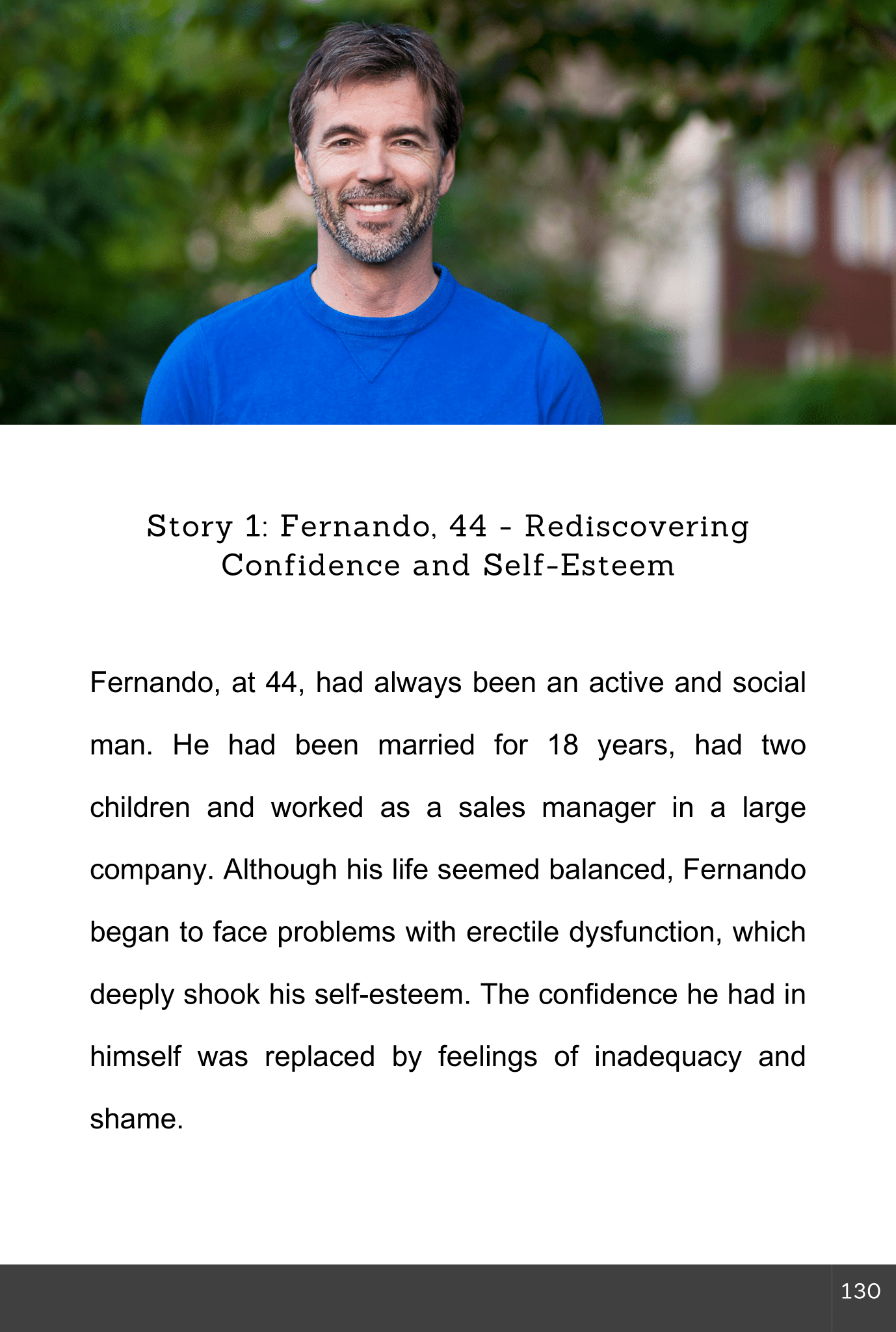 Story 1: Fernando, 44 - Rediscovering Confidence and Self-Esteem

Fernando, at 44, had always been an active and social man. He had been married for 18 years, had two children and worked as a sales manager in a large company. Although his life seemed balanced, Fernando began to face problems with erectile dysfunction, which deeply shook his self-esteem. The confidence he had in himself was replaced by feelings of inadequacy and shame.

130